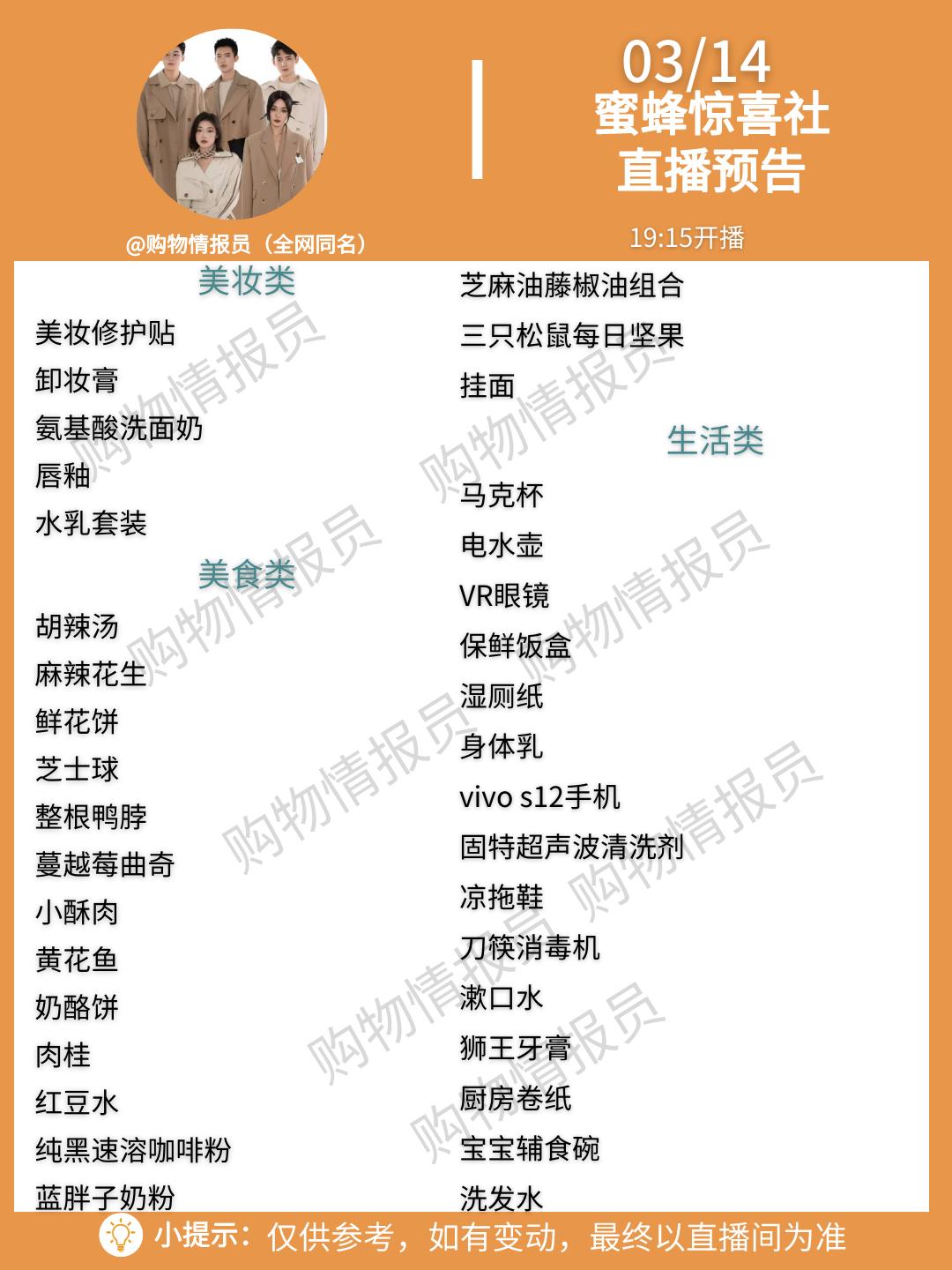 @购物情报员（全网同名）

03/14
蜜蜂惊喜社
直播预告

19:15开播

美妆类

美妆修护贴
卸妆膏
氨基酸洗面奶
唇釉
水乳套装

美食类

胡辣汤
麻辣花生
鲜花饼
芝士球
整根鸭脖
蔓越莓曲奇
小酥肉
黄花鱼
奶酪饼
肉桂
红豆水
纯黑速溶咖啡粉
蓝胖子奶粉

芝麻油藤椒油组合
三只松鼠每日坚果
挂面

生活类

马克杯
电水壶
VR眼镜
保鲜饭盒
湿厕纸
身体乳
vivo s12手机
固特超声波清洗剂
凉拖鞋
刀筷消毒机
漱口水
狮王牙膏
厨房卷纸
宝宝辅食碗
洗发水

小提示：仅供参考，如有变动，最终以直播间为准

购物情报员